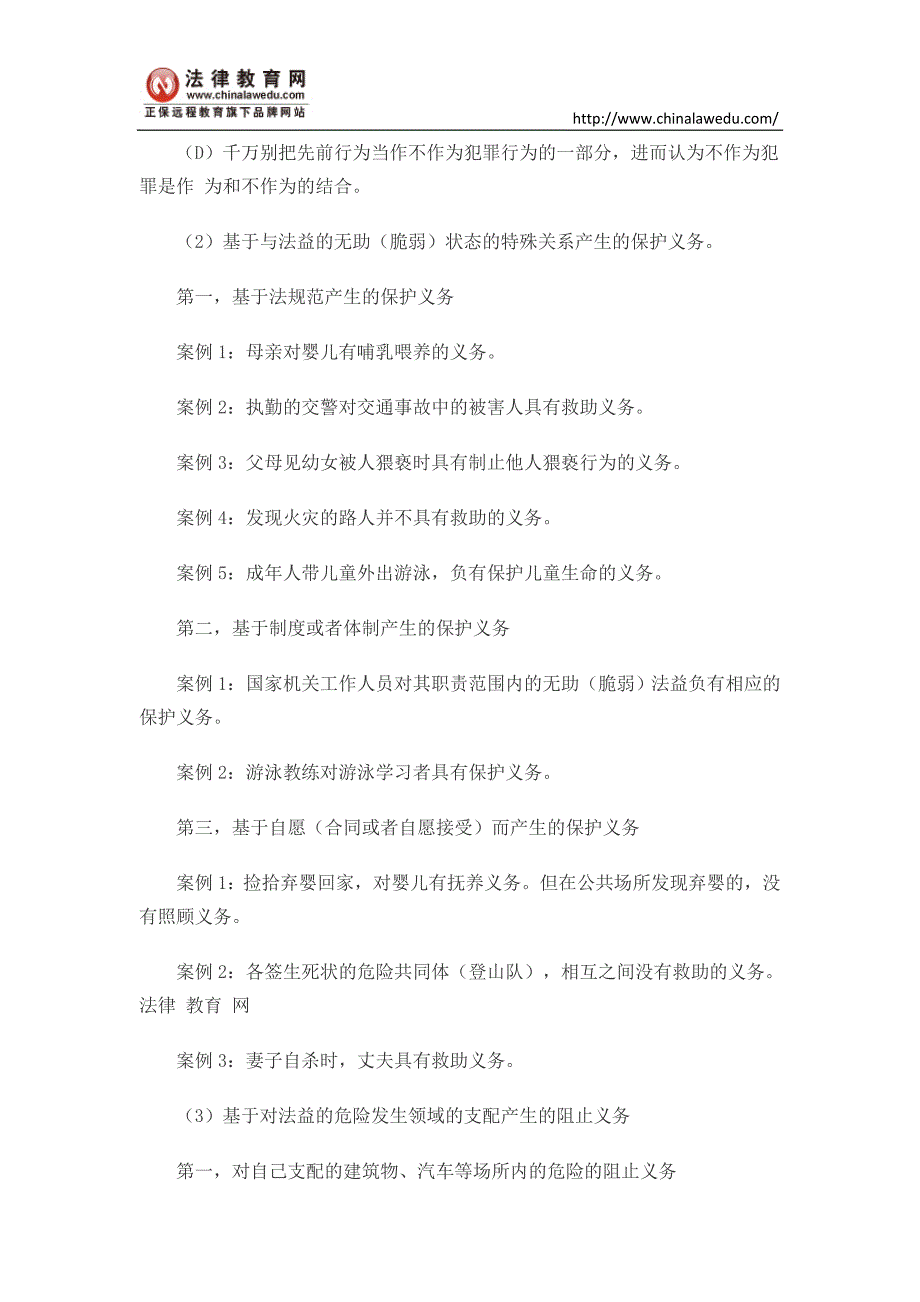 法律教育网
www.chinalawedu.com
正保远程教育旗下品牌网站

http://www.chinalawedu.com/

（D）千万别把先前行为当作不作为犯罪行为的一部分，进而认为不作为犯罪是作 为和不作为的结合。

（2）基于与法益的无助（脆弱）状态的特殊关系产生的保护义务。

第一，基于法规范产生的保护义务

案例 1：母亲对婴儿有哺乳喂养的义务。

案例 2：执勤的交警对交通事故中的被害人具有救助义务。

案例 3：父母见幼女被人猥亵时具有制止他人猥亵行为的义务。

案例 4：发现火灾的路人并不具有救助的义务。

案例 5：成年人带儿童外出游泳，负有保护儿童生命的义务。

第二，基于制度或者体制产生的保护义务

案例 1：国家机关工作人员对其职责范围内的无助（脆弱）法益负有相应的保护义务。

案例 2：游泳教练对游泳学习者具有保护义务。

第三，基于自愿（合同或者自愿接受）而产生的保护义务

案例 1：捡拾弃婴回家，对婴儿有抚养义务。但在公共场所发现弃婴的，没有照顾义务。

案例 2：各签生死状的危险共同体（登山队），相互之间没有救助的义务。法律 教育 网

案例 3：妻子自杀时，丈夫具有救助义务。

（3）基于对法益的危险发生领域的支配产生的阻止义务

第一，对自己支配的建筑物、汽车等场所内的危险的阻止义务